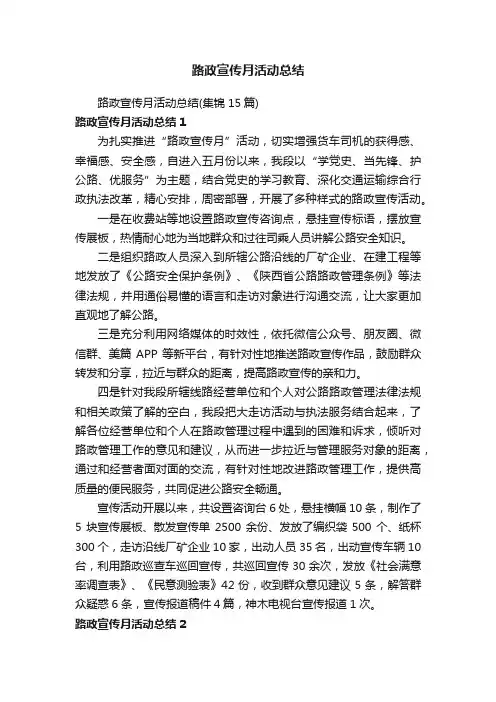 路政宣传月活动总结

路政宣传月活动总结(集锦 15 篇)

路政宣传月活动总结 1

为扎实推进“路政宣传月”活动，切实增强货车司机的获得感、幸福感、安全感，自进入五月份以来，我段以“学党史、当先锋、护公路、优服务”为主题，结合党史的学习教育、深化交通运输综合行政执法改革，精心安排，周密部署，开展了多种样式的路政宣传活动。

一是在收费站等地设置路政宣传咨询点，悬挂宣传标语，摆放宣传展板，热情耐心地为当地群众和过往司乘人员讲解公路安全知识。

二是组织路政人员深入到所辖公路沿线的厂矿企业、在建工程等地发放了《公路安全保护条例》、《陕西省公路路政管理条例》等法律法规，并用通俗易懂的语言和走访对象进行沟通交流，让大家更加直观地了解公路。

三是充分利用网络媒体的时效性，依托微信公众号、朋友圈、微信群、美篇 APP 等新平台，有针对性地推送路政宣传作品，鼓励群众转发和分享，拉近与群众的距离，提高路政宣传的亲和力。

四是针对我段所辖线路经营单位和个人对公路路政管理法律法规和相关政策了解的空白，我段把大走访活动与执法服务结合起来，了解各位经营单位和个人在路政管理过程中遇到的困难和诉求，倾听对路政管理工作的意见和建议，从而进一步拉近与管理服务对象的距离，通过和经营者面对面的交流，有针对性地改进路政管理工作，提供高质量的便民服务，共同促进公路安全畅通。

宣传活动开展以来，共设置咨询台 6 处，悬挂横幅 10 条，制作了 5 块宣传展板、散发宣传单 2500 余份、发放了编织袋 500 个、纸杯 300 个，走访沿线厂矿企业 10 家，出动人员 35 名，出动宣传车辆 10 台，利用路政巡查车巡回宣传，共巡回宣传 30 余次，发放《社会满意率调查表》、《民意测验表》42 份，收到群众意见建议 5 条，解答群众疑惑 6 条，宣传报道稿件 4 篇，神木电视台宣传报道 1 次。

路政宣传月活动总结 2